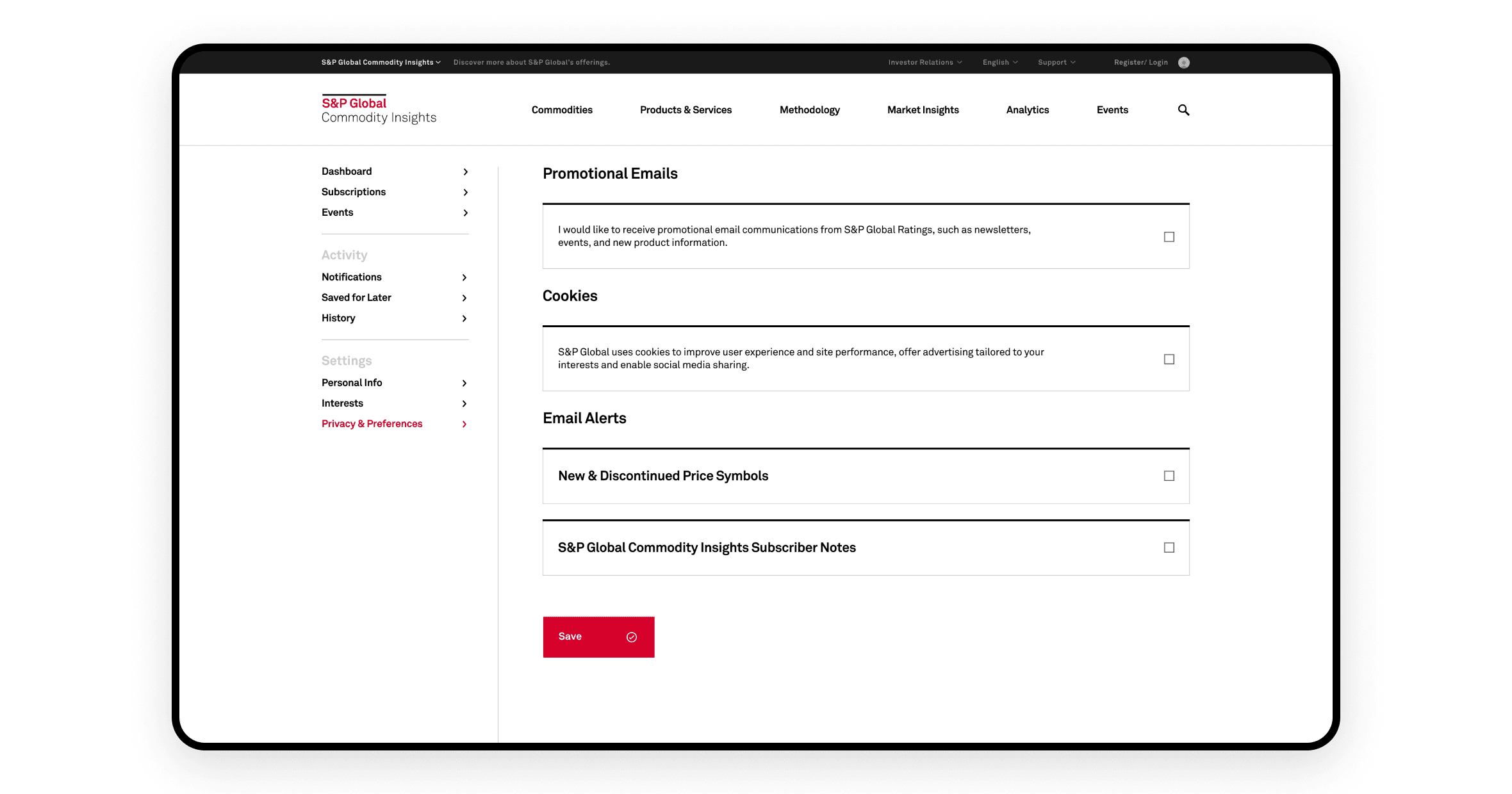 S&P Global Commodity Insights
Discover more about S&P Global's offerings.
Investor Relations
English
Support
Register/ Login

S&P Global
Commodity Insights

Commodities
Products & Services
Methodology
Market Insights
Analytics
Events

Dashboard
Subscriptions
Events

Activity
Notifications
Saved for Later
History

Settings
Personal Info
Interests
Privacy & Preferences

Promotional Emails

I would like to receive promotional email communications from S&P Global Ratings, such as newsletters, events, and new product information.

Cookies

S&P Global uses cookies to improve user experience and site performance, offer advertising tailored to your interests and enable social media sharing.

Email Alerts

New & Discontinued Price Symbols

S&P Global Commodity Insights Subscriber Notes

Save